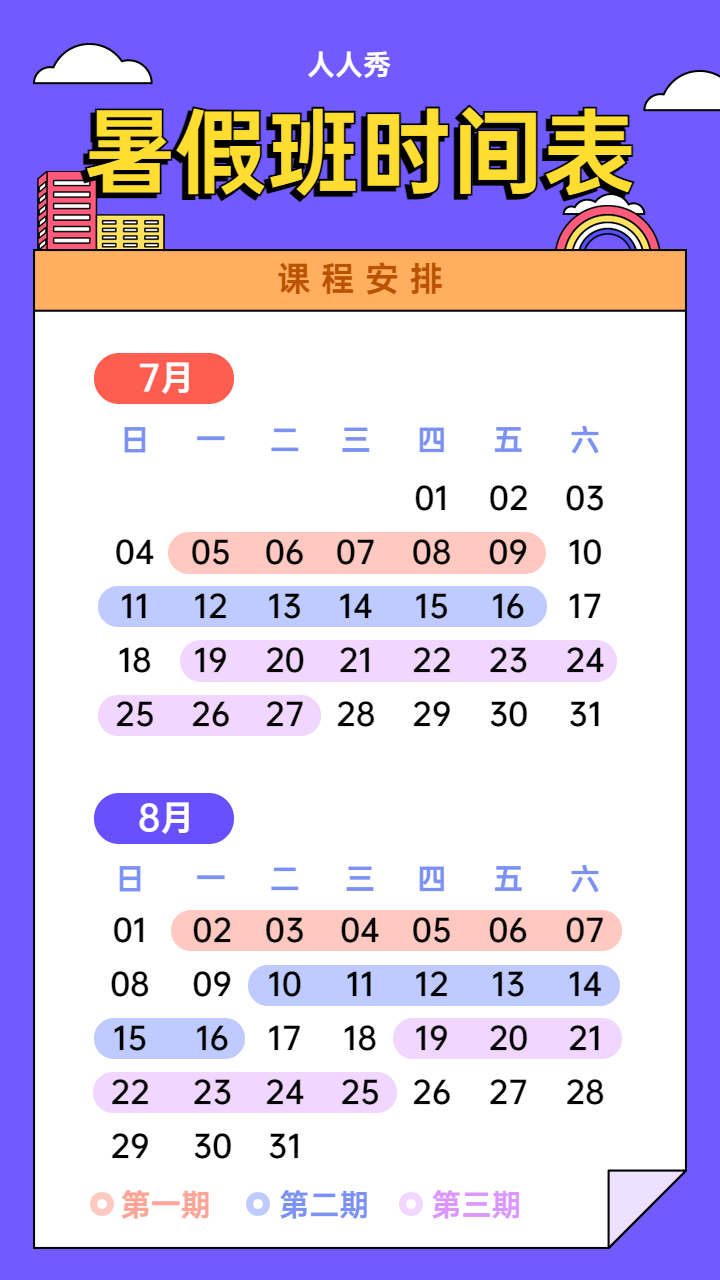 人人秀

暑假班时间表

课程安排

7月

| 日 | 一 | 二 | 三 | 四 | 五 | 六 |
|---|---|---|---|---|---|---|
| | | | | 01 | 02 | 03 |
| 04 | 05 | 06 | 07 | 08 | 09 | 10 |
| 11 | 12 | 13 | 14 | 15 | 16 | 17 |
| 18 | 19 | 20 | 21 | 22 | 23 | 24 |
| 25 | 26 | 27 | 28 | 29 | 30 | 31 |

8月

| 日 | 一 | 二 | 三 | 四 | 五 | 六 |
|---|---|---|---|---|---|---|
| 01 | 02 | 03 | 04 | 05 | 06 | 07 |
| 08 | 09 | 10 | 11 | 12 | 13 | 14 |
| 15 | 16 | 17 | 18 | 19 | 20 | 21 |
| 22 | 23 | 24 | 25 | 26 | 27 | 28 |
| 29 | 30 | 31 | | | | |

第一期 第二期 第三期